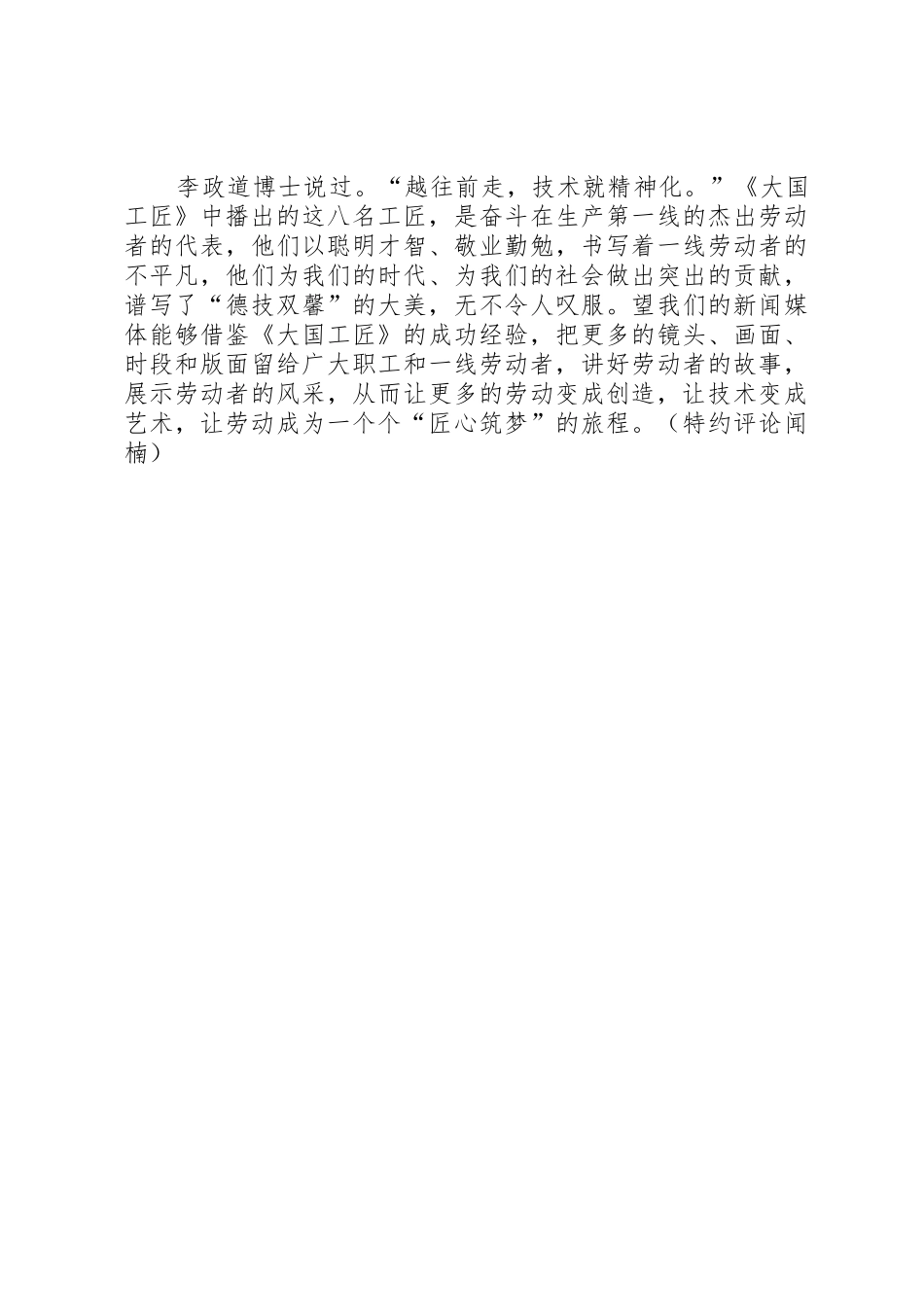 李政道博士说过。“越往前走，技术就精神化。”《大国工匠》中播出的这八名工匠，是奋斗在生产第一线的杰出劳动者的代表，他们以聪明才智、敬业勤勉，书写着一线劳动者的不平凡，他们为我们的时代、为我们的社会做出突出的贡献，谱写了“德技双馨”的大美，无不令人叹服。望我们的新闻媒体能够借鉴《大国工匠》的成功经验，把更多的镜头、画面、时段和版面留给广大职工和一线劳动者，讲好劳动者的故事，展示劳动者的风采，从而让更多的劳动变成创造，让技术变成艺术，让劳动成为一个个“匠心筑梦”的旅程。（特约评论闻楠）